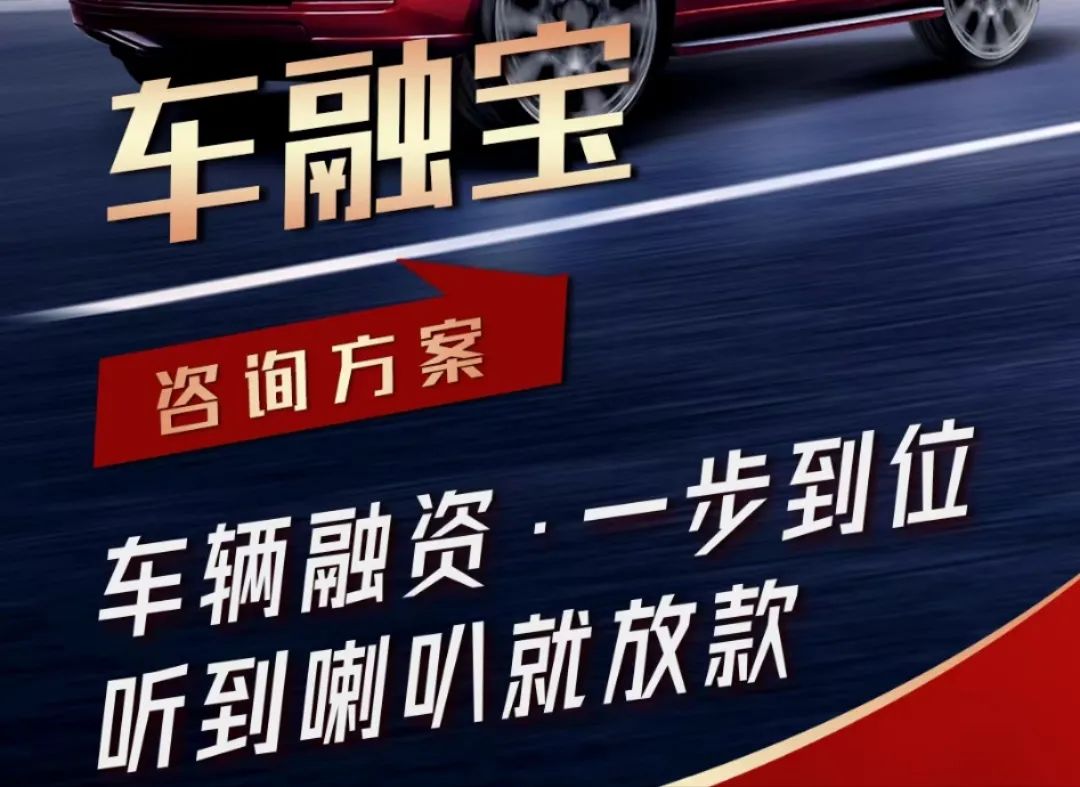 车融宝

咨询方案

车辆融资·一步到位
听到喇叭就放款